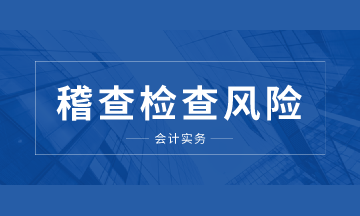 稽查检查风险

会计实务